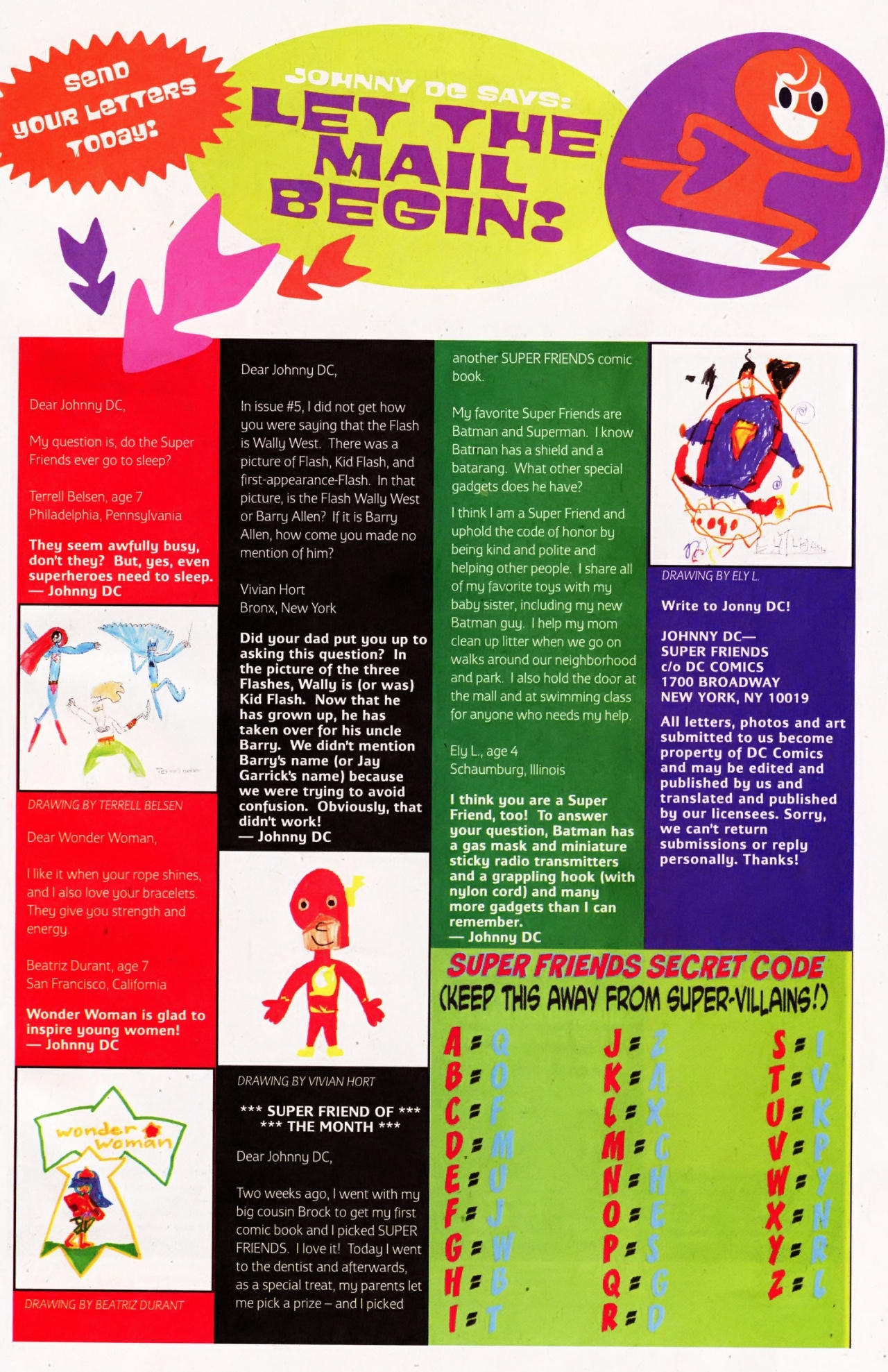 send your letters today!

JOHNNY DC SAYS: LET THE MAIL BEGIN!

Dear Johnny DC,

My question is, do the Super Friends ever go to sleep?

Terrell Belsen, age 7
Philadelphia, Pennsylvania

They seem awfully busy, don't they? But, yes, even superheroes need to sleep.
— Johnny DC

DRAWING BY TERRELL BELSEN

Dear Wonder Woman,

I like it when your rope shines, and I also love your bracelets. They give you strength and energy.

Beatriz Durant, age 7
San Francisco, California

Wonder Woman is glad to inspire young women!
— Johnny DC

wonder woman

DRAWING BY BEATRIZ DURANT

Dear Johnny DC,

In issue #5, I did not get how you were saying that the Flash is Wally West. There was a picture of Flash, Kid Flash, and first-appearance-Flash. In that picture, is the Flash Wally West or Barry Allen? If it is Barry Allen, how come you made no mention of him?

Vivian Hort
Bronx, New York

Did your dad put you up to asking this question? In the picture of the three Flashes, Wally is (or was) Kid Flash. Now that he has grown up, he has taken over for his uncle Barry. We didn't mention Barry's name (or Jay Garrick's name) because we were trying to avoid confusion. Obviously, that didn't work!
— Johnny DC

DRAWING BY VIVIAN HORT

*** SUPER FRIEND OF ***
*** THE MONTH ***

Dear Johnny DC,

Two weeks ago, I went with my big cousin Brock to get my first comic book and I picked SUPER FRIENDS. I love it! Today I went to the dentist and afterwards, as a special treat, my parents let me pick a prize – and I picked another SUPER FRIENDS comic book.

My favorite Super Friends are Batman and Superman. I know Batman has a shield and a batarang. What other special gadgets does he have?

I think I am a Super Friend and uphold the code of honor by being kind and polite and helping other people. I share all of my favorite toys with my baby sister, including my new Batman guy. I help my mom clean up litter when we go on walks around our neighborhood and park. I also hold the door at the mall and at swimming class for anyone who needs my help.

Ely L., age 4
Schaumburg, Illinois

I think you are a Super Friend, too! To answer your question, Batman has a gas mask and miniature sticky radio transmitters and a grappling hook (with nylon cord) and many more gadgets than I can remember.
— Johnny DC

DRAWING BY ELY L.

Write to Jonny DC!

JOHNNY DC—
SUPER FRIENDS
c/o DC COMICS
1700 BROADWAY
NEW YORK, NY 10019

All letters, photos and art submitted to us become property of DC Comics and may be edited and published by us and translated and published by our licensees. Sorry, we can't return submissions or reply personally. Thanks!

SUPER FRIENDS SECRET CODE
(KEEP THIS AWAY FROM SUPER-VILLAINS!)

A = Q
B = O
C = F
D = M
E = U
F = J
G = W
H = B
I = T

J = Z
K = A
L = X
M = C
N = H
O = E
P = S
Q = G
R = D

S = I
T = V
U = K
V = P
W = Y
X = N
Y = R
Z = L